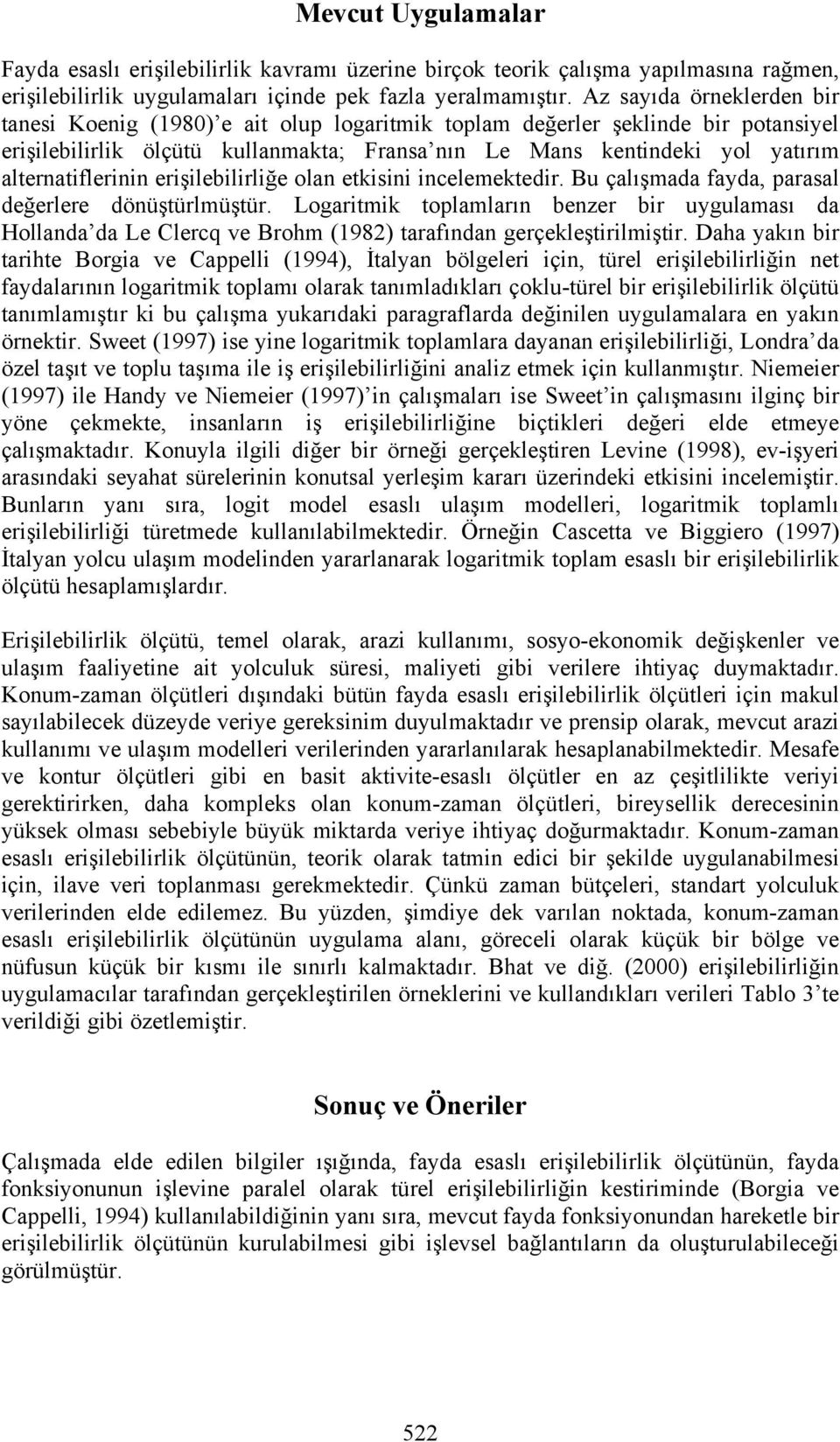 Mevcut Uygulamalar

Fayda esaslı erişilebilirlik kavramı üzerine birçok teorik çalışma yapılmasına rağmen, erişilebilirlik uygulamaları içinde pek fazla yeralmamıştır. Az sayıda örneklerden bir tanesi Koenig (1980)'e ait olup logaritmik toplam değerler şeklinde bir potansiyel erişilebilirlik ölçütü kullanmakta; Fransa'nın Le Mans kentindeki yol yatırım alternatiflerinin erişilebilirliğe olan etkisini incelemektedir. Bu çalışmada fayda, parasal değerlere dönüştürlmüştür. Logaritmik toplamların benzer bir uygulaması da Hollanda'da Le Clercq ve Brohm (1982) tarafından gerçekleştirilmiştir. Daha yakın bir tarihte Borgia ve Cappelli (1994), İtalyan bölgeleri için, türel erişilebilirliğin net faydalarının logaritmik toplamı olarak tanımladıkları çoklu-türel bir erişilebilirlik ölçütü tanımlamıştır ki bu çalışma yukarıdaki paragraflarda değinilen uygulamalara en yakın örnektir. Sweet (1997) ise yine logaritmik toplamlara dayanan erişilebilirliği, Londra'da özel taşıt ve toplu taşıma ile iş erişilebilirliğini analiz etmek için kullanmıştır. Niemeier (1997) ile Handy ve Niemeier (1997)'in çalışmaları ise Sweet'in çalışmasını ilginç bir yöne çekmekte, insanların iş erişilebilirliğine biçtikleri değeri elde etmeye çalışmaktadır. Konuyla ilgili diğer bir örneği gerçekleştiren Levine (1998), ev-işyeri arasındaki seyahat sürelerinin konutsal yerleşim kararı üzerindeki etkisini incelemiştir. Bunların yanı sıra, logit model esaslı ulaşım modelleri, logaritmik toplamlı erişilebilirliği türetmede kullanılabilmektedir. Örneğin Cascetta ve Biggiero (1997) İtalyan yolcu ulaşım modelinden yararlanarak logaritmik toplam esaslı bir erişilebilirlik ölçütü hesaplamışlardır.

Erişilebilirlik ölçütü, temel olarak, arazi kullanımı, sosyo-ekonomik değişkenler ve ulaşım faaliyetine ait yolculuk süresi, maliyeti gibi verilere ihtiyaç duymaktadır. Konum-zaman ölçütleri dışındaki bütün fayda esaslı erişilebilirlik ölçütleri için makul sayılabilecek düzeyde veriye gereksinim duyulmaktadır ve prensip olarak, mevcut arazi kullanımı ve ulaşım modelleri verilerinden yararlanılarak hesaplanabilmektedir. Mesafe ve kontur ölçütleri gibi en basit aktivite-esaslı ölçütler en az çeşitlilikte veriyi gerektirirken, daha kompleks olan konum-zaman ölçütleri, bireysellik derecesinin yüksek olması sebebiyle büyük miktarda veriye ihtiyaç doğurmaktadır. Konum-zaman esaslı erişilebilirlik ölçütünün, teorik olarak tatmin edici bir şekilde uygulanabilmesi için, ilave veri toplanması gerekmektedir. Çünkü zaman bütçeleri, standart yolculuk verilerinden elde edilemez. Bu yüzden, şimdiye dek varılan noktada, konum-zaman esaslı erişilebilirlik ölçütünün uygulama alanı, göreceli olarak küçük bir bölge ve nüfusun küçük bir kısmı ile sınırlı kalmaktadır. Bhat ve diğ. (2000) erişilebilirliğin uygulamacılar tarafından gerçekleştirilen örneklerini ve kullandıkları verileri Tablo 3'te verildiği gibi özetlemiştir.

Sonuç ve Öneriler

Çalışmada elde edilen bilgiler ışığında, fayda esaslı erişilebilirlik ölçütünün, fayda fonksiyonunun işlevine paralel olarak türel erişilebilirliğin kestiriminde (Borgia ve Cappelli, 1994) kullanılabildiğinin yanı sıra, mevcut fayda fonksiyonundan hareketle bir erişilebilirlik ölçütünün kurulabilmesi gibi işlevsel bağlantıların da oluşturulabileceği görülmüştür.

522